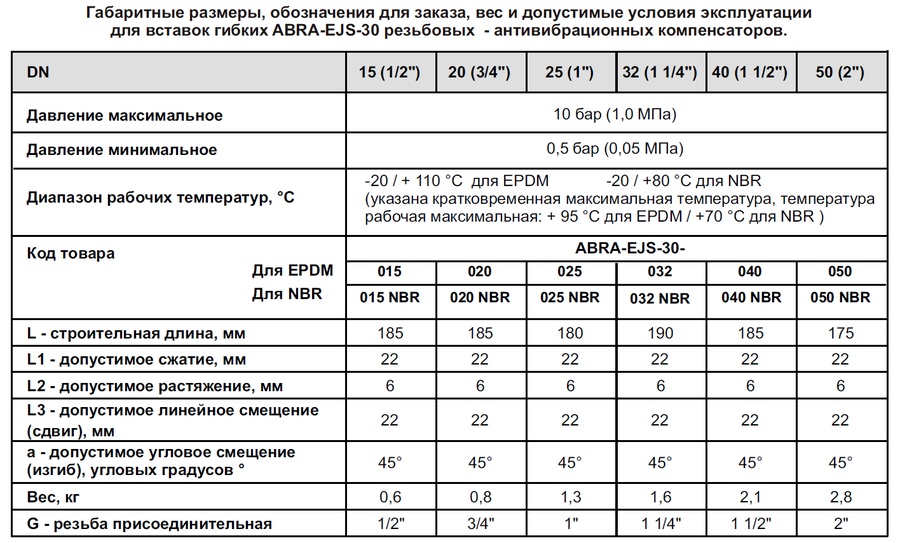 Габаритные размеры, обозначения для заказа, вес и допустимые условия эксплуатации для вставок гибких ABRA-EJS-30 резьбовых - антивибрационных компенсаторов.

| DN | 15 (1/2") | 20 (3/4") | 25 (1") | 32 (1 1/4") | 40 (1 1/2") | 50 (2") |
|---|---|---|---|---|---|---|
| Давление максимальное | 10 бар (1,0 МПа) | | | | | |
| Давление минимальное | 0,5 бар (0,05 МПа) | | | | | |
| Диапазон рабочих температур, °C | -20 / + 110 °C для EPDM -20 / +80 °C для NBR (указана кратковременная максимальная температура, температура рабочая максимальная: + 95 °C для EPDM / +70 °C для NBR ) | | | | | |
| Код товара | ABRA-EJS-30- | | | | | |
| Для EPDM | 015 | 020 | 025 | 032 | 040 | 050 |
| Для NBR | 015 NBR | 020 NBR | 025 NBR | 032 NBR | 040 NBR | 050 NBR |
| L - строительная длина, мм | 185 | 185 | 180 | 190 | 185 | 175 |
| L1 - допустимое сжатие, мм | 22 | 22 | 22 | 22 | 22 | 22 |
| L2 - допустимое растяжение, мм | 6 | 6 | 6 | 6 | 6 | 6 |
| L3 - допустимое линейное смещение (сдвиг), мм | 22 | 22 | 22 | 22 | 22 | 22 |
| a - допустимое угловое смещение (изгиб), угловых градусов ° | 45° | 45° | 45° | 45° | 45° | 45° |
| Вес, кг | 0,6 | 0,8 | 1,3 | 1,6 | 2,1 | 2,8 |
| G - резьба присоединительная | 1/2" | 3/4" | 1" | 1 1/4" | 1 1/2" | 2" |